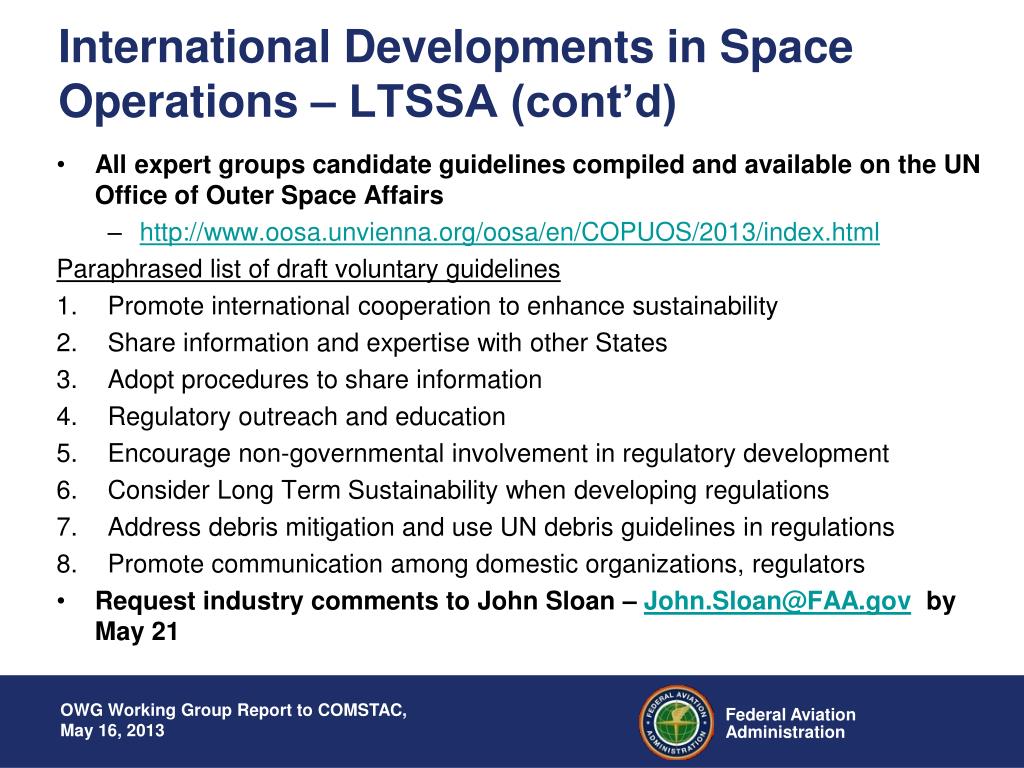 International Developments in Space Operations – LTSSA (cont'd)

• All expert groups candidate guidelines compiled and available on the UN Office of Outer Space Affairs
  – http://www.oosa.unvienna.org/oosa/en/COPUOS/2013/index.html

Paraphrased list of draft voluntary guidelines
1. Promote international cooperation to enhance sustainability
2. Share information and expertise with other States
3. Adopt procedures to share information
4. Regulatory outreach and education
5. Encourage non-governmental involvement in regulatory development
6. Consider Long Term Sustainability when developing regulations
7. Address debris mitigation and use UN debris guidelines in regulations
8. Promote communication among domestic organizations, regulators

• Request industry comments to John Sloan – John.Sloan@FAA.gov by May 21

OWG Working Group Report to COMSTAC, May 16, 2013

FEDERAL AVIATION ADMINISTRATION

Federal Aviation Administration